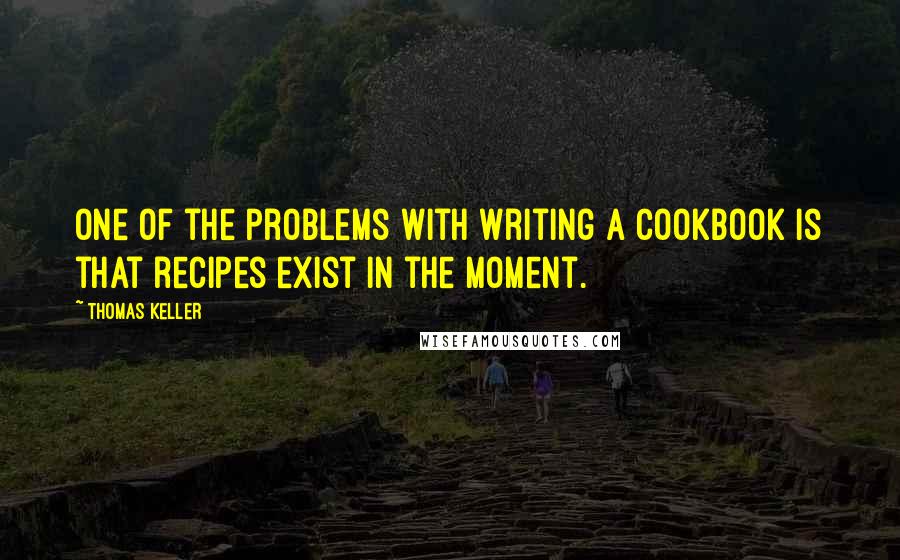 ONE OF THE PROBLEMS WITH WRITING A COOKBOOK IS THAT RECIPES EXIST IN THE MOMENT.

~ THOMAS KELLER

WISEFAMOUSQUOTES.COM